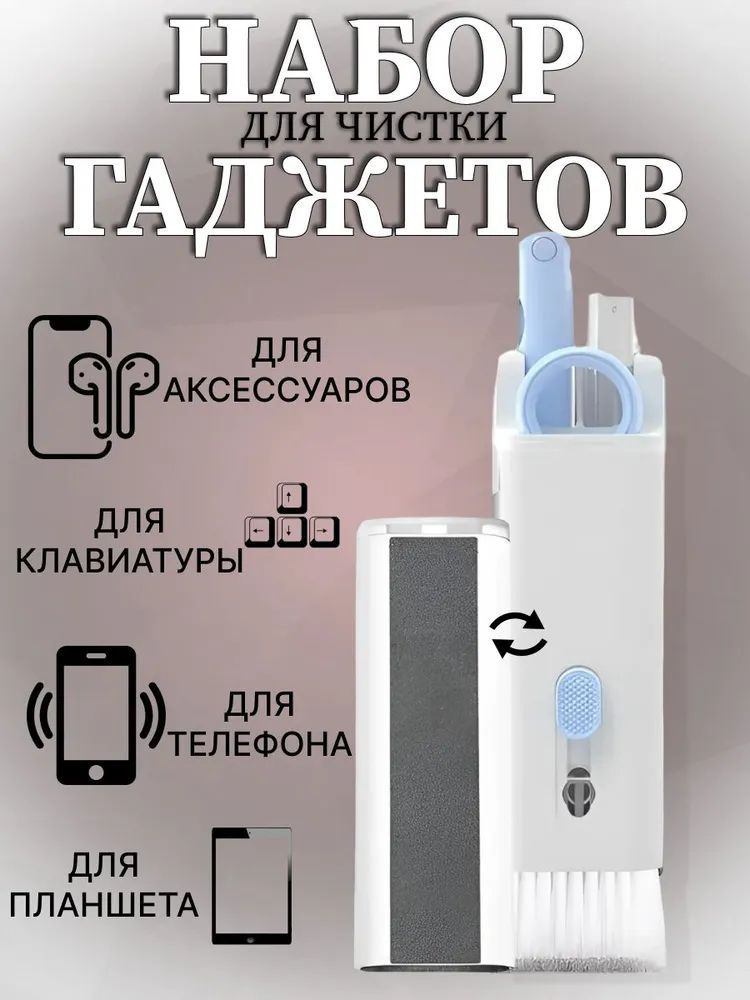 НАБОР
ДЛЯ ЧИСТКИ
ГАДЖЕТОВ

ДЛЯ
АКСЕССУАРОВ

ДЛЯ
КЛАВИАТУРЫ

ДЛЯ
ТЕЛЕФОНА

ДЛЯ
ПЛАНШЕТА